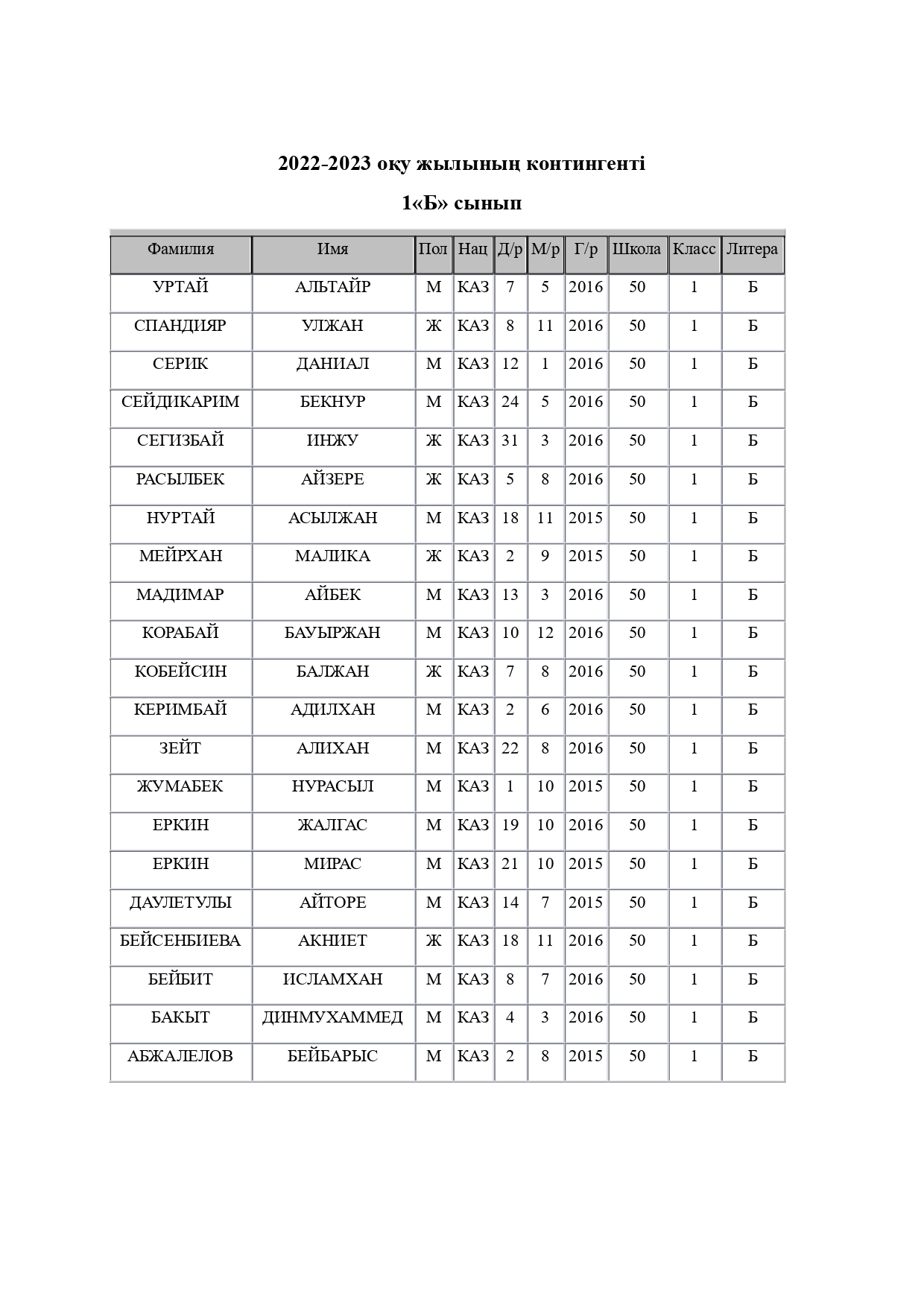 2022-2023 оқу жылының контингенті

1«Б» сынып

| Фамилия | Имя | Пол | Нац | Д/р | М/р | Г/р | Школа | Класс | Литера |
|---|---|---|---|---|---|---|---|---|---|
| УРТАЙ | АЛЬТАЙР | М | КАЗ | 7 | 5 | 2016 | 50 | 1 | Б |
| СПАНДИЯР | УЛЖАН | Ж | КАЗ | 8 | 11 | 2016 | 50 | 1 | Б |
| СЕРИК | ДАНИАЛ | М | КАЗ | 12 | 1 | 2016 | 50 | 1 | Б |
| СЕЙДИКАРИМ | БЕКНУР | М | КАЗ | 24 | 5 | 2016 | 50 | 1 | Б |
| СЕГИЗБАЙ | ИНЖУ | Ж | КАЗ | 31 | 3 | 2016 | 50 | 1 | Б |
| РАСЫЛБЕК | АЙЗЕРЕ | Ж | КАЗ | 5 | 8 | 2016 | 50 | 1 | Б |
| НУРТАЙ | АСЫЛЖАН | М | КАЗ | 18 | 11 | 2015 | 50 | 1 | Б |
| МЕЙРХАН | МАЛИКА | Ж | КАЗ | 2 | 9 | 2015 | 50 | 1 | Б |
| МАДИМАР | АЙБЕК | М | КАЗ | 13 | 3 | 2016 | 50 | 1 | Б |
| КОРАБАЙ | БАУЫРЖАН | М | КАЗ | 10 | 12 | 2016 | 50 | 1 | Б |
| КОБЕЙСИН | БАЛЖАН | Ж | КАЗ | 7 | 8 | 2016 | 50 | 1 | Б |
| КЕРИМБАЙ | АДИЛХАН | М | КАЗ | 2 | 6 | 2016 | 50 | 1 | Б |
| ЗЕЙТ | АЛИХАН | М | КАЗ | 22 | 8 | 2016 | 50 | 1 | Б |
| ЖУМАБЕК | НУРАСЫЛ | М | КАЗ | 1 | 10 | 2015 | 50 | 1 | Б |
| ЕРКИН | ЖАЛГАС | М | КАЗ | 19 | 10 | 2016 | 50 | 1 | Б |
| ЕРКИН | МИРАС | М | КАЗ | 21 | 10 | 2015 | 50 | 1 | Б |
| ДАУЛЕТУЛЫ | АЙТОРЕ | М | КАЗ | 14 | 7 | 2015 | 50 | 1 | Б |
| БЕЙСЕНБИЕВА | АКНИЕТ | Ж | КАЗ | 18 | 11 | 2016 | 50 | 1 | Б |
| БЕЙБИТ | ИСЛАМХАН | М | КАЗ | 8 | 7 | 2016 | 50 | 1 | Б |
| БАКЫТ | ДИНМУХАММЕД | М | КАЗ | 4 | 3 | 2016 | 50 | 1 | Б |
| АБЖАЛЕЛОВ | БЕЙБАРЫС | М | КАЗ | 2 | 8 | 2015 | 50 | 1 | Б |